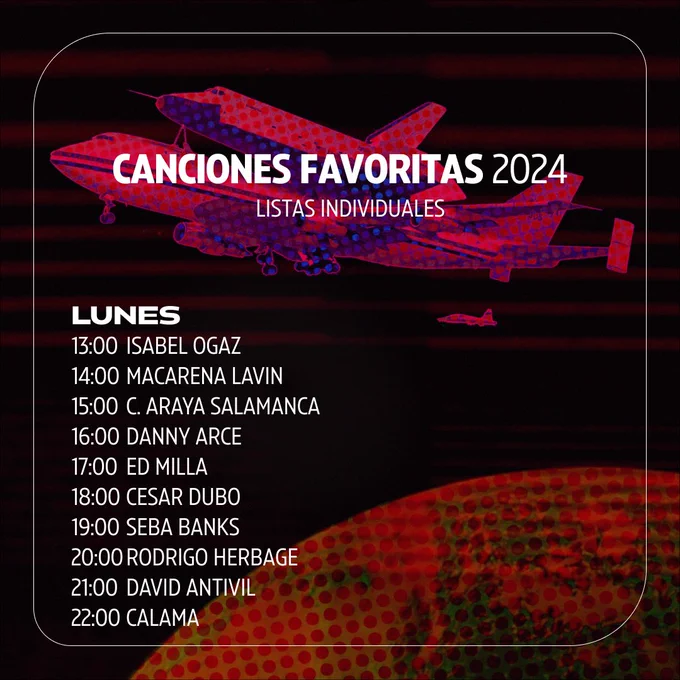 CANCIONES FAVORITAS 2024
LISTAS INDIVIDUALES

LUNES
13:00 ISABEL OGAZ
14:00 MACARENA LAVIN
15:00 C. ARAYA SALAMANCA
16:00 DANNY ARCE
17:00 ED MILLA
18:00 CESAR DUBO
19:00 SEBA BANKS
20:00 RODRIGO HERBAGE
21:00 DAVID ANTIVIL
22:00 CALAMA